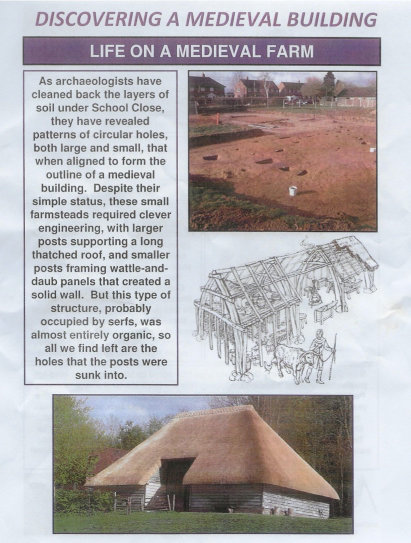 DISCOVERING A MEDIEVAL BUILDING

LIFE ON A MEDIEVAL FARM

As archaeologists have cleaned back the layers of soil under School Close, they have revealed patterns of circular holes, both large and small, that when aligned to form the outline of a medieval building. Despite their simple status, these small farmsteads required clever engineering, with larger posts supporting a long thatched roof, and smaller posts framing wattle-and-daub panels that created a solid wall. But this type of structure, probably occupied by serfs, was almost entirely organic, so all we find left are the holes that the posts were sunk into.